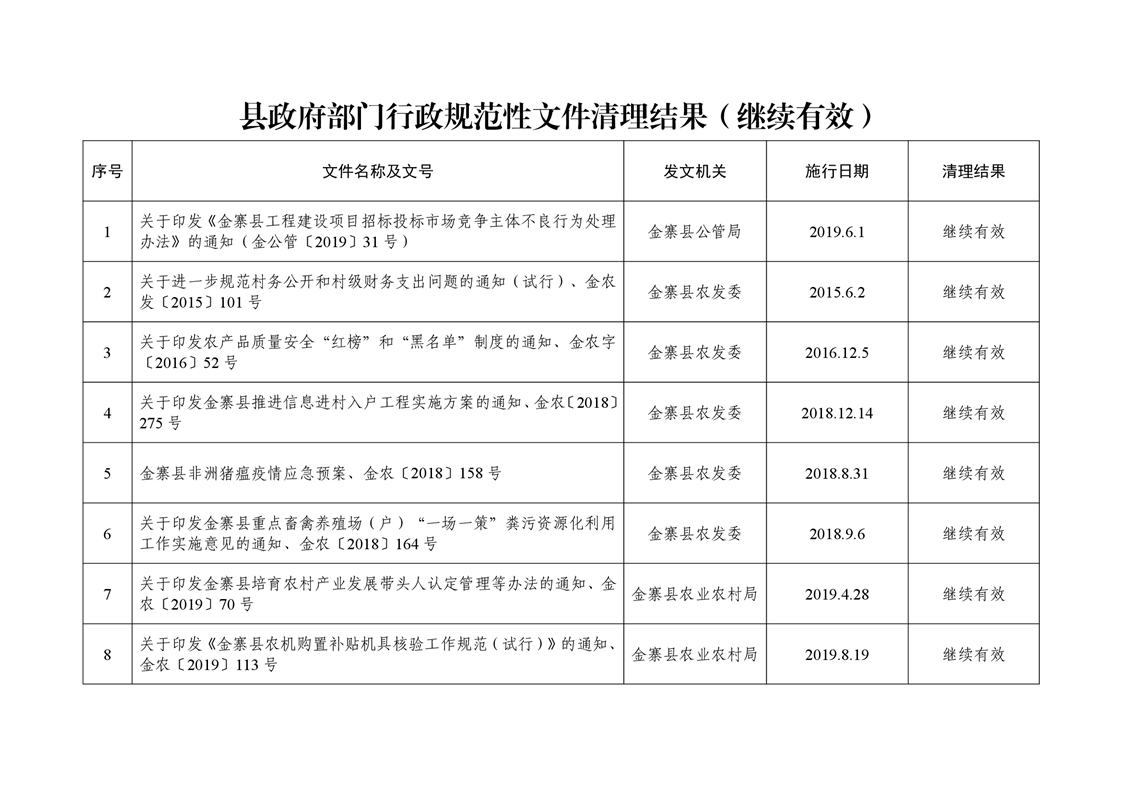 县政府部门行政规范性文件清理结果（继续有效）

| 序号 | 文件名称及文号 | 发文机关 | 施行日期 | 清理结果 |
|---|---|---|---|---|
| 1 | 关于印发《金寨县工程建设项目招标投标市场竞争主体不良行为处理办法》的通知（金公管〔2019〕31号） | 金寨县公管局 | 2019.6.1 | 继续有效 |
| 2 | 关于进一步规范村务公开和村级财务支出问题的通知（试行）、金农发〔2015〕101号 | 金寨县农发委 | 2015.6.2 | 继续有效 |
| 3 | 关于印发农产品质量安全“红榜”和“黑名单”制度的通知、金农字〔2016〕52号 | 金寨县农发委 | 2016.12.5 | 继续有效 |
| 4 | 关于印发金寨县推进信息进村入户工程实施方案的通知、金农〔2018〕275号 | 金寨县农发委 | 2018.12.14 | 继续有效 |
| 5 | 金寨县非洲猪瘟疫情应急预案、金农〔2018〕158号 | 金寨县农发委 | 2018.8.31 | 继续有效 |
| 6 | 关于印发金寨县重点畜禽养殖场（户）“一场一策”粪污资源化利用工作实施意见的通知、金农〔2018〕164号 | 金寨县农发委 | 2018.9.6 | 继续有效 |
| 7 | 关于印发金寨县培育农村产业发展带头人认定管理等办法的通知、金农〔2019〕70号 | 金寨县农业农村局 | 2019.4.28 | 继续有效 |
| 8 | 关于印发《金寨县农机购置补贴机具核验工作规范（试行）》的通知、金农〔2019〕113号 | 金寨县农业农村局 | 2019.8.19 | 继续有效 |